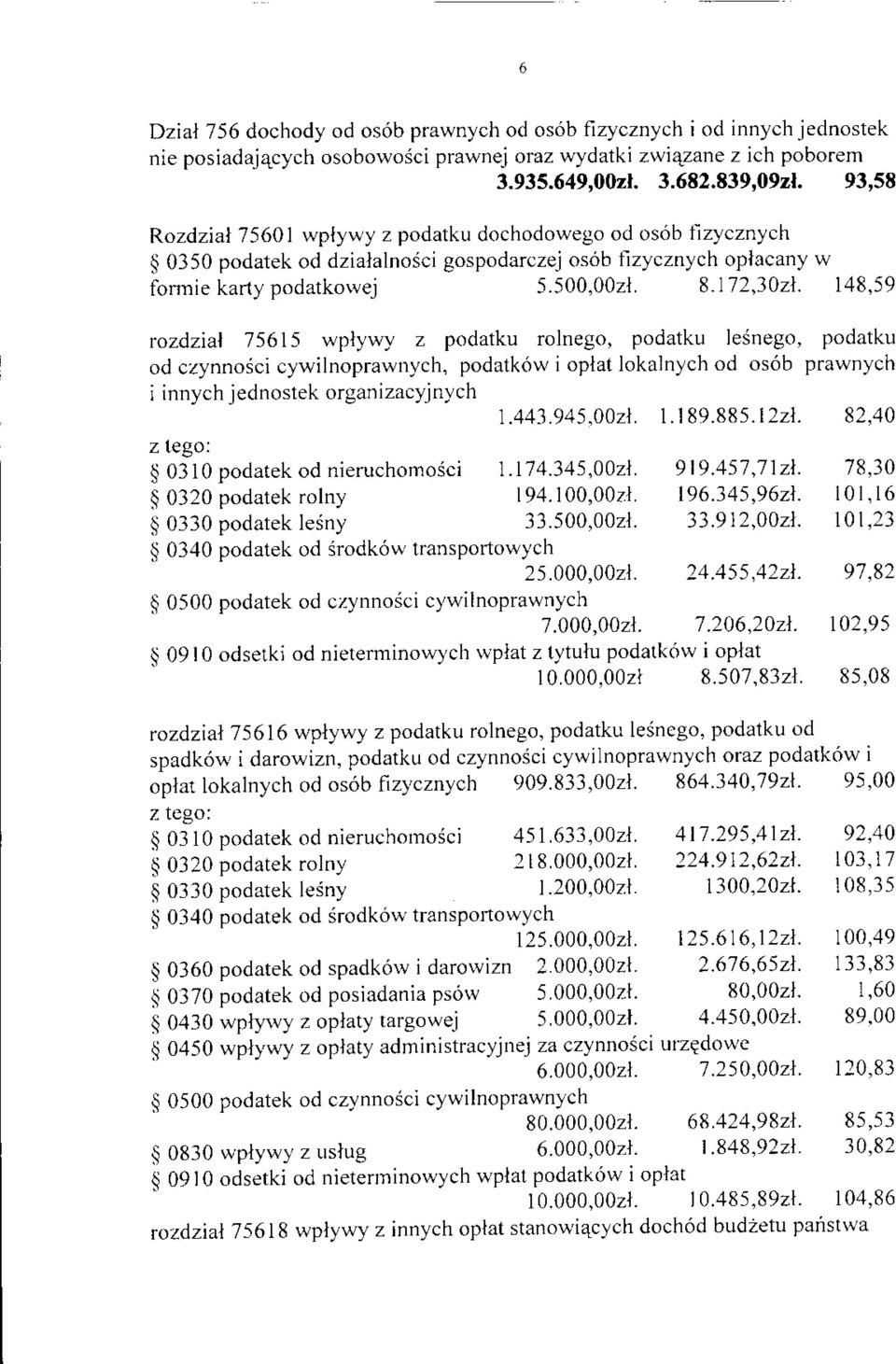 6

Dział 756 dochody od osób prawnych od osób fizycznych i od innych jednostek nie posiadających osobowości prawnej oraz wydatki związane z ich poborem
3.935.649,00zł. 3.682.839,09zł. 93,58

Rozdział 75601 wpływy z podatku dochodowego od osób fizycznych
§ 0350 podatek od działalności gospodarczej osób fizycznych opłacany w formie karty podatkowej 5.500,00zł. 8.172,30zł. 148,59

rozdział 75615 wpływy z podatku rolnego, podatku leśnego, podatku od czynności cywilnoprawnych, podatków i opłat lokalnych od osób prawnych i innych jednostek organizacyjnych
1.443.945,00zł. 1.189.885.12zł. 82,40
z tego:
§ 0310 podatek od nieruchomości 1.174.345,00zł. 919.457,71zł. 78,30
§ 0320 podatek rolny 194.100,00zł. 196.345,96zł. 101,16
§ 0330 podatek leśny 33.500,00zł. 33.912,00zł. 101,23
§ 0340 podatek od środków transportowych
25.000,00zł. 24.455,42zł. 97,82
§ 0500 podatek od czynności cywilnoprawnych
7.000,00zł. 7.206,20zł. 102,95
§ 0910 odsetki od nieterminowych wpłat z tytułu podatków i opłat
10.000,00zł 8.507,83zł. 85,08

rozdział 75616 wpływy z podatku rolnego, podatku leśnego, podatku od spadków i darowizn, podatku od czynności cywilnoprawnych oraz podatków i opłat lokalnych od osób fizycznych 909.833,00zł. 864.340,79zł. 95,00
z tego:
§ 0310 podatek od nieruchomości 451.633,00zł. 417.295,41zł. 92,40
§ 0320 podatek rolny 218.000,00zł. 224.912,62zł. 103,17
§ 0330 podatek leśny 1.200,00zł. 1300,20zł. 108,35
§ 0340 podatek od środków transportowych
125.000,00zł. 125.616,12zł. 100,49
§ 0360 podatek od spadków i darowizn 2.000,00zł. 2.676,65zł. 133,83
§ 0370 podatek od posiadania psów 5.000,00zł. 80,00zł. 1,60
§ 0430 wpływy z opłaty targowej 5.000,00zł. 4.450,00zł. 89,00
§ 0450 wpływy z opłaty administracyjnej za czynności urzędowe
6.000,00zł. 7.250,00zł. 120,83
§ 0500 podatek od czynności cywilnoprawnych
80.000,00zł. 68.424,98zł. 85,53
§ 0830 wpływy z usług 6.000,00zł. 1.848,92zł. 30,82
§ 0910 odsetki od nieterminowych wpłat podatków i opłat
10.000,00zł. 10.485,89zł. 104,86
rozdział 75618 wpływy z innych opłat stanowiących dochód budżetu państwa